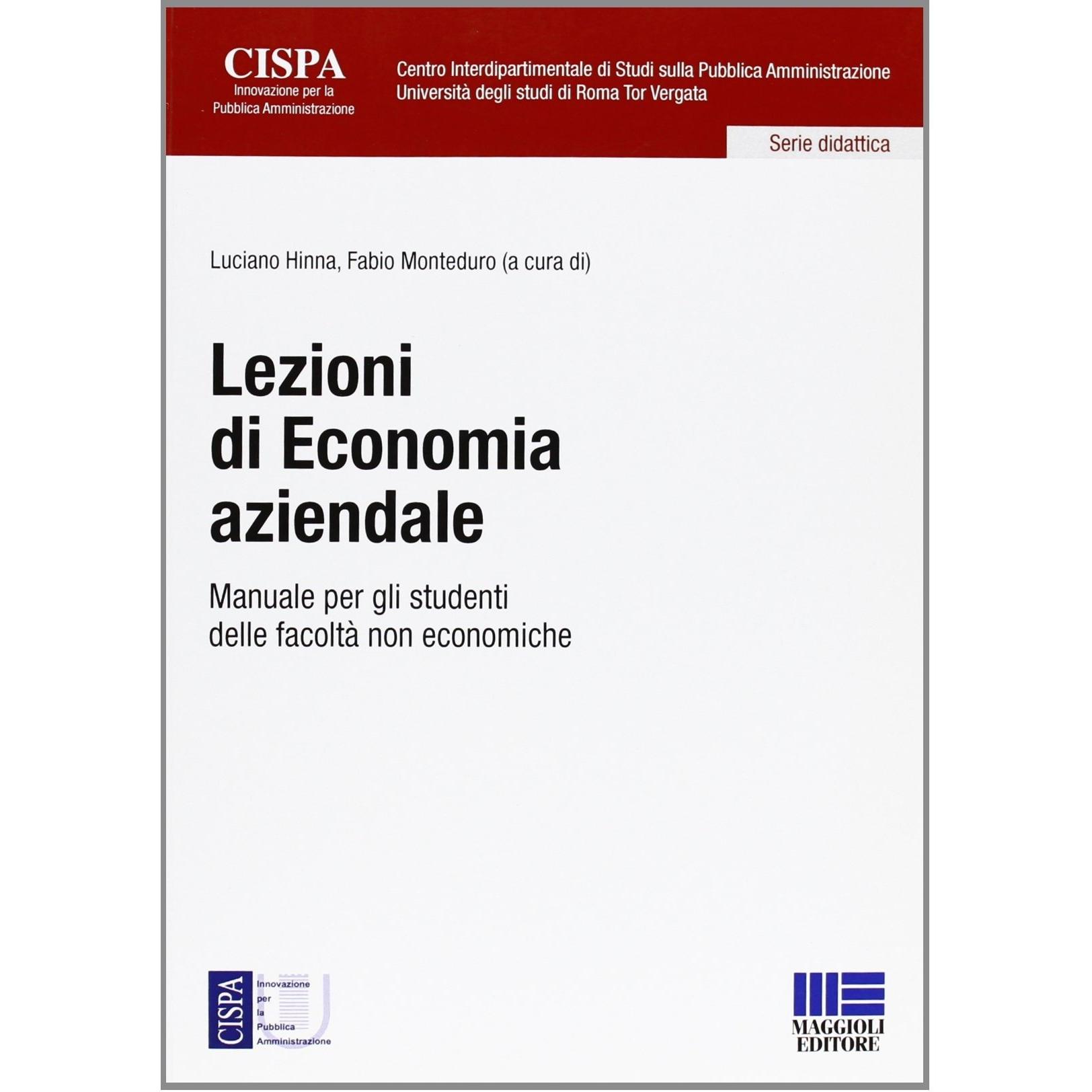 CISPA
Innovazione per la
Pubblica Amministrazione

Centro Interdipartimentale di Studi sulla Pubblica Amministrazione
Università degli studi di Roma Tor Vergata

Serie didattica

Luciano Hinna, Fabio Monteduro (a cura di)

Lezioni di Economia aziendale

Manuale per gli studenti delle facoltà non economiche

CISPA
Innovazione per la Pubblica Amministrazione

MAGGIOLI EDITORE